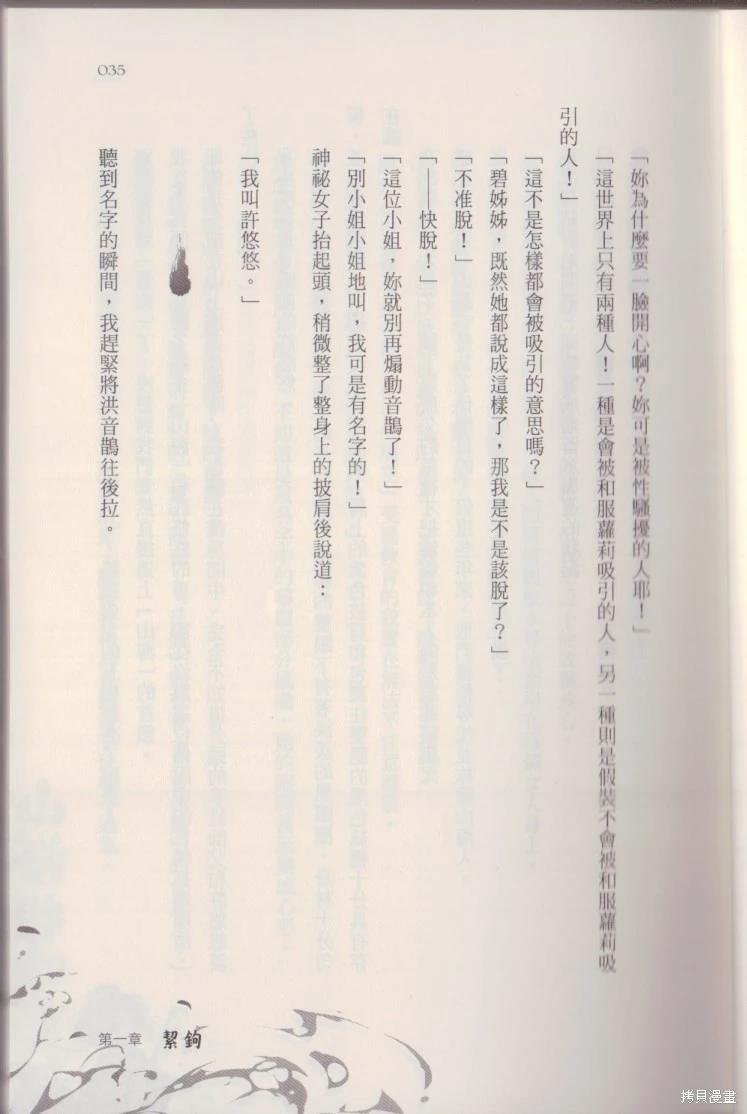 035

「妳為什麼要一臉開心啊？妳可是被性騷擾的人耶！」

「這世界上只有兩種人！一種是會被和服蘿莉吸引的人，另一種則是假裝不會被和服蘿莉吸引的人！」

「這不是怎樣都會被吸引的意思嗎？」

「碧姊姊，既然她都說成這樣了，那我是不是該脫了？」

「不准脫！」

「——快脫！」

「這位小姐，妳就別再煽動音鵲了！」

「別小姐小姐地叫，我可是有名字的！」

神祕女子抬起頭，稍微整了整身上的披肩後說道：

「我叫許悠悠。」

聽到名字的瞬間，我趕緊將洪音鵲往後拉。

第一章 絜鉤

拷貝漫畫